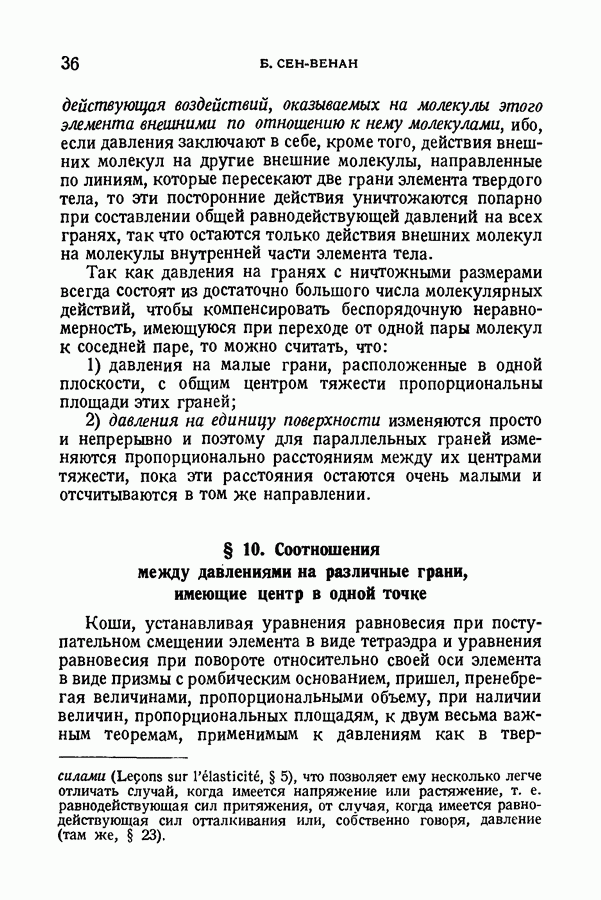 36 Б. СЕН-ВЕНАН

действующая воздействий, оказываемых на молекулы этого элемента внешними по отношению к нему молекулами, ибо, если давления заключают в себе, кроме того, действия внешних молекул на другие внешние молекулы, направленные по линиям, которые пересекают две грани элемента твердого тела, то эти посторонние действия уничтожаются попарно при составлении общей равнодействующей давлений на всех гранях, так что остаются только действия внешних молекул на молекулы внутренней части элемента тела.

Так как давления на гранях с ничтожными размерами всегда состоят из достаточно большого числа молекулярных действий, чтобы компенсировать беспорядочную неравномерность, имеющуюся при переходе от одной пары молекул к соседней паре, то можно считать, что:

1) давления на малые грани, расположенные в одной плоскости, с общим центром тяжести пропорциональны площади этих граней;

2) давления на единицу поверхности изменяются просто и непрерывно и поэтому для параллельных граней изменяются пропорционально расстояниям между их центрами тяжести, пока эти расстояния остаются очень малыми и отсчитываются в том же направлении.

§ 10. Соотношения между давлениями на различные грани, имеющие центр в одной точке

Коши, устанавливая уравнения равновесия при поступательном смещении элемента в виде тетраэдра и уравнения равновесия при повороте относительно своей оси элемента в виде призмы с ромбическим основанием, пришел, пренебрегая величинами, пропорциональными объему, при наличии величин, пропорциональных площадям, к двум весьма важным теоремам, применимым к давлениям как в твер-

силами (Leçons sur l'élasticité, § 5), что позволяет ему несколько легче отличать случай, когда имеется напряжение или растяжение, т. е. равнодействующая сил притяжения, от случая, когда имеется равнодействующая сил отталкивания или, собственно говоря, давление (там же, § 23).